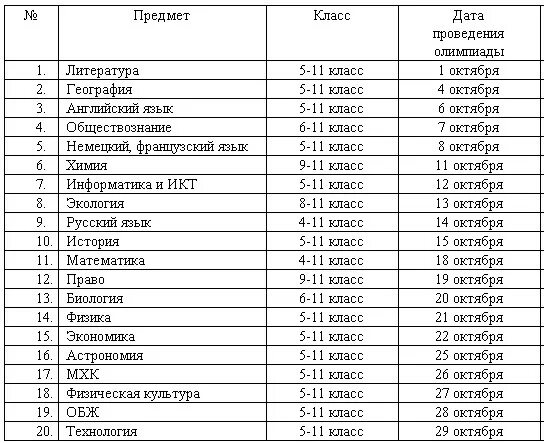 | № | Предмет | Класс | Дата проведения олимпиады |
|---|---|---|---|
| 1. | Литература | 5-11 класс | 1 октября |
| 2. | География | 5-11 класс | 4 октября |
| 3. | Английский язык | 5-11 класс | 6 октября |
| 4. | Обществознание | 6-11 класс | 7 октября |
| 5. | Немецкий, французский язык | 5-11 класс | 8 октября |
| 6. | Химия | 9-11 класс | 11 октября |
| 7. | Информатика и ИКТ | 5-11 класс | 12 октября |
| 8. | Экология | 8-11 класс | 13 октября |
| 9. | Русский язык | 4-11 класс | 14 октября |
| 10. | История | 5-11 класс | 15 октября |
| 11. | Математика | 4-11 класс | 18 октября |
| 12. | Право | 9-11 класс | 19 октября |
| 13. | Биология | 6-11 класс | 20 октября |
| 14. | Физика | 5-11 класс | 21 октября |
| 15. | Экономика | 5-11 класс | 22 октября |
| 16. | Астрономия | 5-11 класс | 25 октября |
| 17. | МХК | 5-11 класс | 26 октября |
| 18. | Физическая культура | 5-11 класс | 27 октября |
| 19. | ОБЖ | 5-11 класс | 28 октября |
| 20. | Технология | 5-11 класс | 29 октября |